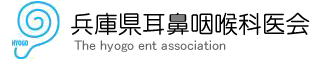 HYOGO
兵庫県耳鼻咽喉科医会
The hyogo ent association